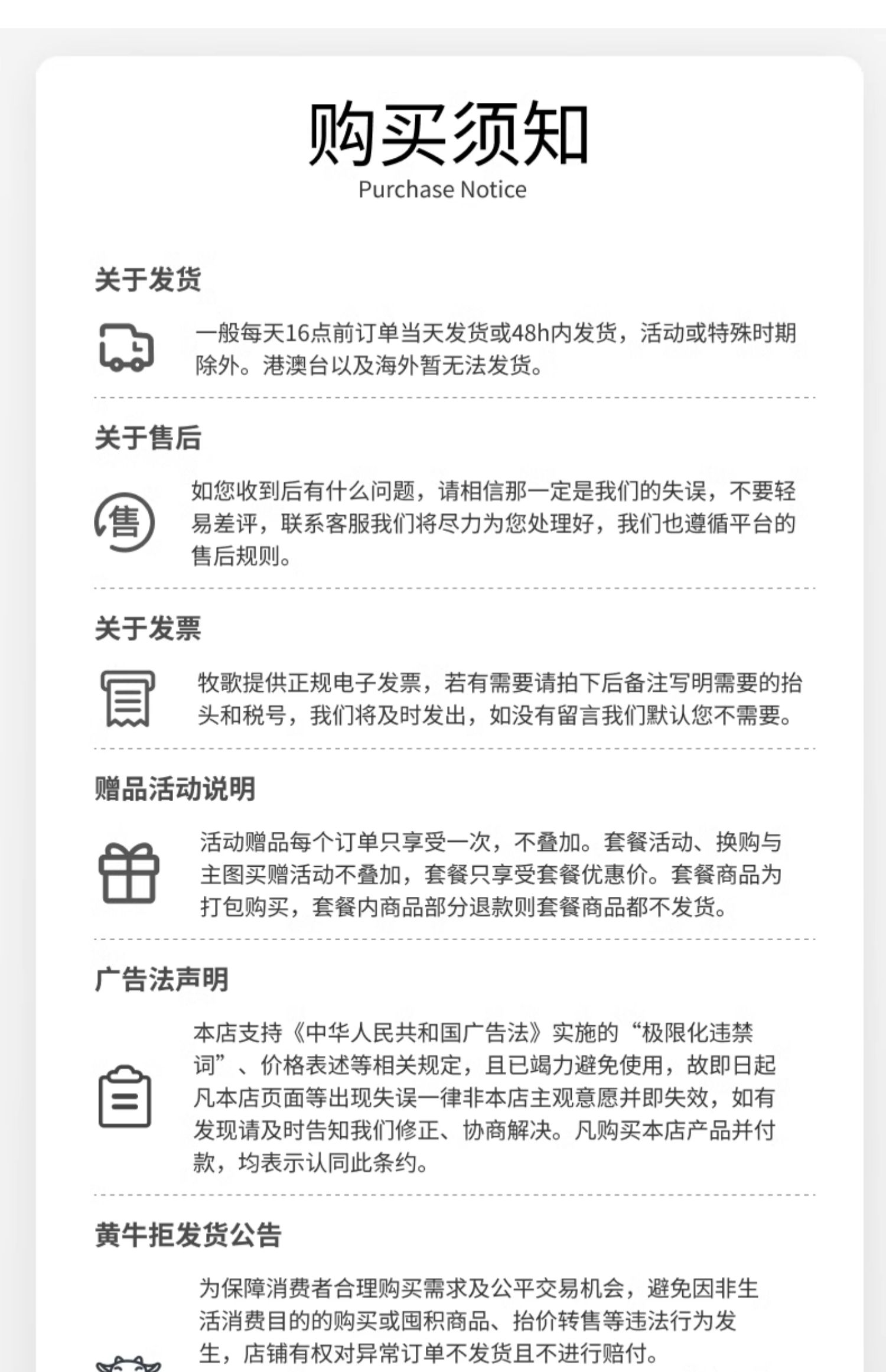 购买须知
Purchase Notice

关于发货

一般每天16点前订单当天发货或48h内发货，活动或特殊时期除外。港澳台以及海外暂无法发货。

关于售后

售

如您收到后有什么问题，请相信那一定是我们的失误，不要轻易差评，联系客服我们将尽力为您处理好，我们也遵循平台的售后规则。

关于发票

牧歌提供正规电子发票，若有需要请拍下后备注写明需要的抬头和税号，我们将及时发出，如没有留言我们默认您不需要。

赠品活动说明

活动赠品每个订单只享受一次，不叠加。套餐活动、换购与主图买赠活动不叠加，套餐只享受套餐优惠价。套餐商品为打包购买，套餐内商品部分退款则套餐商品都不发货。

广告法声明

本店支持《中华人民共和国广告法》实施的“极限化违禁词”、价格表述等相关规定，且已竭力避免使用，故即日起凡本店页面等出现失误一律非本店主观意愿并即失效，如有发现请及时告知我们修正、协商解决。凡购买本店产品并付款，均表示认同此条约。

黄牛拒发货公告

为保障消费者合理购买需求及公平交易机会，避免因非生活消费目的的购买或囤积商品、抬价转售等违法行为发生，店铺有权对异常订单不发货且不进行赔付。